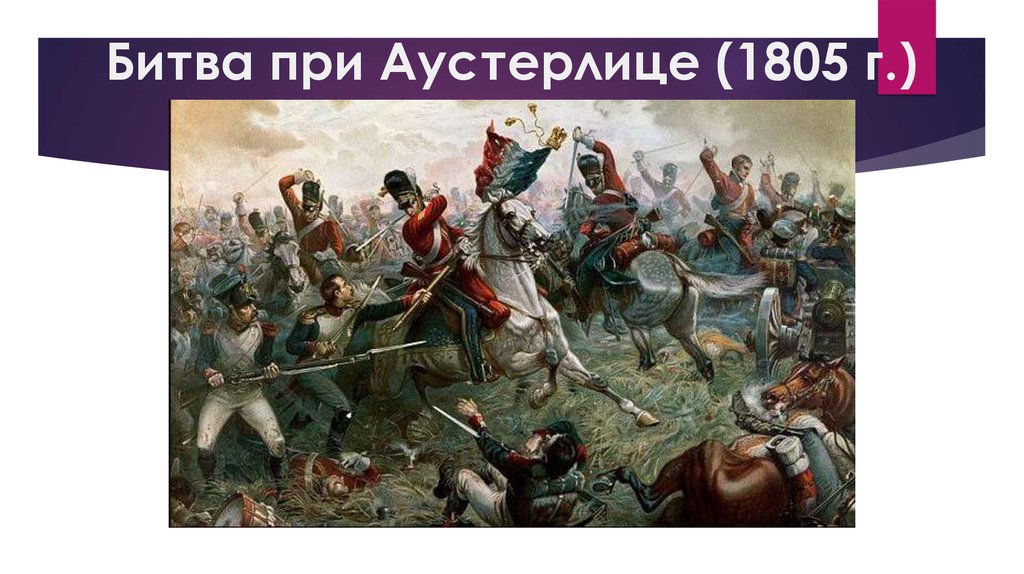 Битва при Аустерлице (1805 г.)